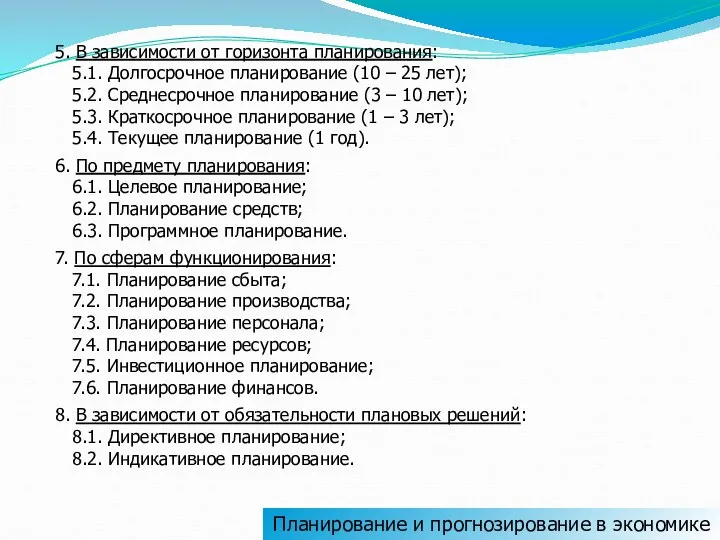 5. В зависимости от горизонта планирования:
5.1. Долгосрочное планирование (10 – 25 лет);
5.2. Среднесрочное планирование (3 – 10 лет);
5.3. Краткосрочное планирование (1 – 3 лет);
5.4. Текущее планирование (1 год).

6. По предмету планирования:
6.1. Целевое планирование;
6.2. Планирование средств;
6.3. Программное планирование.

7. По сферам функционирования:
7.1. Планирование сбыта;
7.2. Планирование производства;
7.3. Планирование персонала;
7.4. Планирование ресурсов;
7.5. Инвестиционное планирование;
7.6. Планирование финансов.

8. В зависимости от обязательности плановых решений:
8.1. Директивное планирование;
8.2. Индикативное планирование.

Планирование и прогнозирование в экономике